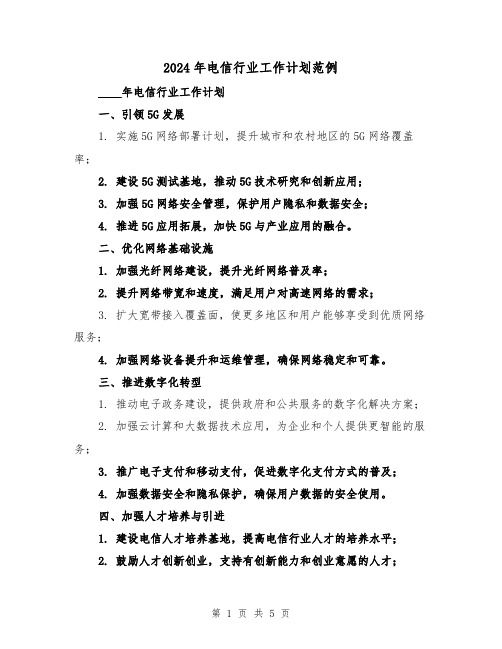 2024年电信行业工作计划范例

____年电信行业工作计划

一、引领5G发展

1. 实施5G网络部署计划，提升城市和农村地区的5G网络覆盖率；

2. 建设5G测试基地，推动5G技术研究和创新应用；

3. 加强5G网络安全管理，保护用户隐私和数据安全；

4. 推进5G应用拓展，加快5G与产业应用的融合。

二、优化网络基础设施

1. 加强光纤网络建设，提升光纤网络普及率；

2. 提升网络带宽和速度，满足用户对高速网络的需求；

3. 扩大宽带接入覆盖面，使更多地区和用户能够享受到优质网络服务；

4. 加强网络设备提升和运维管理，确保网络稳定和可靠。

三、推进数字化转型

1. 推动电子政务建设，提供政府和公共服务的数字化解决方案；

2. 加强云计算和大数据技术应用，为企业和个人提供更智能的服务；

3. 推广电子支付和移动支付，促进数字化支付方式的普及；

4. 加强数据安全和隐私保护，确保用户数据的安全使用。

四、加强人才培养与引进

1. 建设电信人才培养基地，提高电信行业人才的培养水平；

2. 鼓励人才创新创业，支持有创新能力和创业意愿的人才；

第 1 页 共 5 页